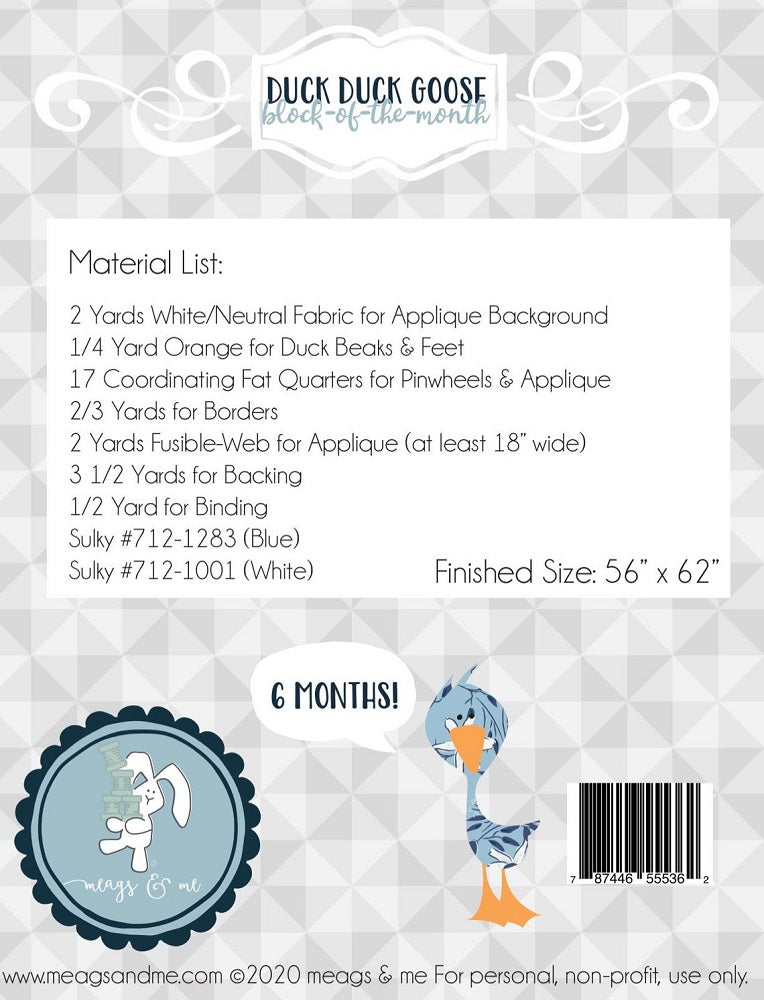 DUCK DUCK GOOSE
block-of-the-month

Material List:

2 Yards White/Neutral Fabric for Applique Background
1/4 Yard Orange for Duck Beaks & Feet
17 Coordinating Fat Quarters for Pinwheels & Applique
2/3 Yards for Borders
2 Yards Fusible-Web for Applique (at least 18" wide)
3 1/2 Yards for Backing
1/2 Yard for Binding
Sulky #712-1283 (Blue)
Sulky #712-1001 (White)

Finished Size: 56" x 62"

6 MONTHS!

meags & me

7 87446 55536 2

www.meagsandme.com ©2020 meags & me For personal, non-profit, use only.